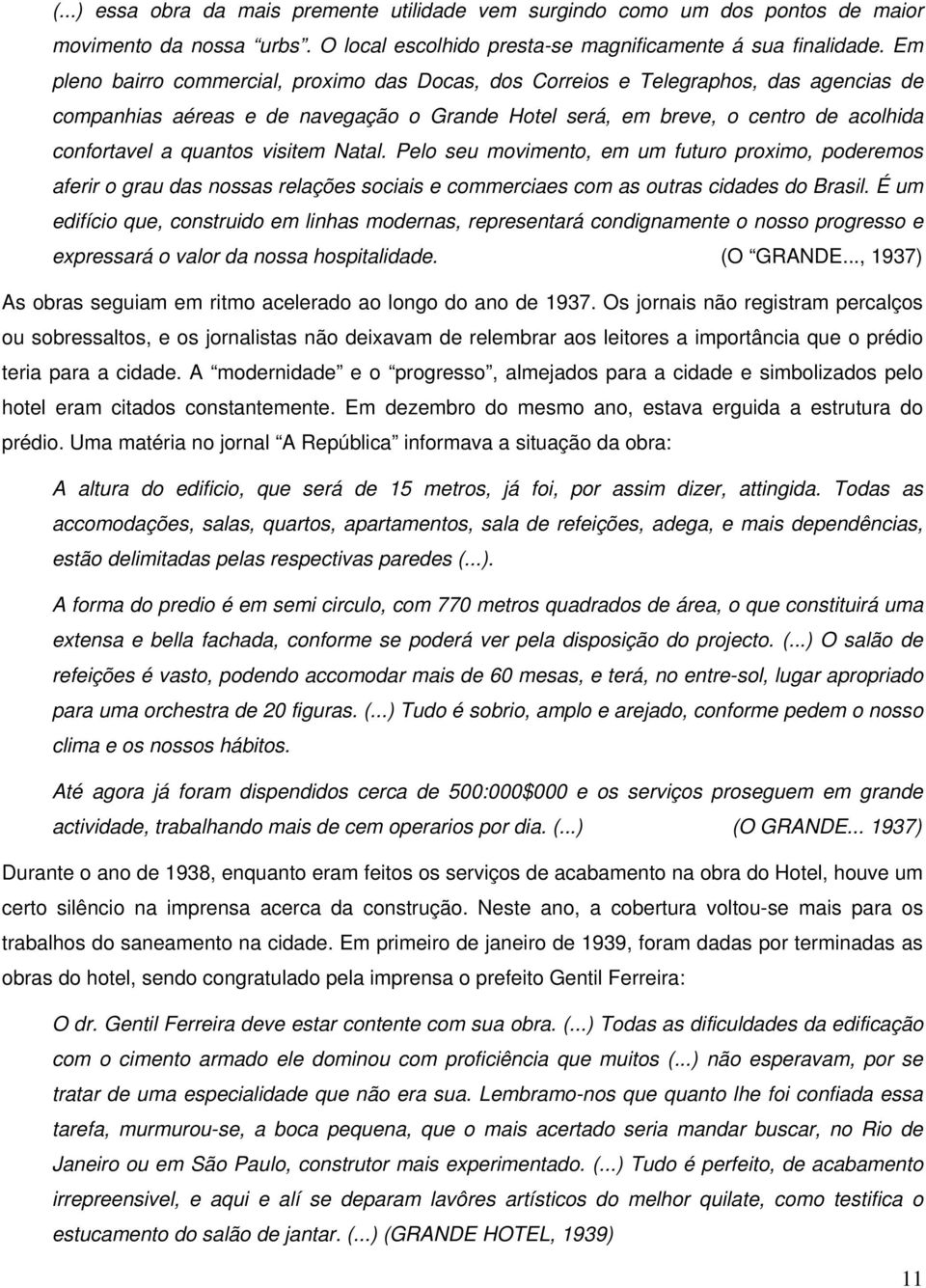 (...) essa obra da mais premente utilidade vem surgindo como um dos pontos de maior movimento da nossa “urbs”. O local escolhido presta-se magnificamente á sua finalidade. Em pleno bairro commercial, proximo das Docas, dos Correios e Telegraphos, das agencias de companhias aéreas e de navegação o Grande Hotel será, em breve, o centro de acolhida confortavel a quantos visitem Natal. Pelo seu movimento, em um futuro proximo, poderemos aferir o grau das nossas relações sociais e commerciaes com as outras cidades do Brasil. É um edifício que, construido em linhas modernas, representará condignamente o nosso progresso e expressará o valor da nossa hospitalidade. (O “GRANDE..., 1937)

As obras seguiam em ritmo acelerado ao longo do ano de 1937. Os jornais não registram percalços ou sobressaltos, e os jornalistas não deixavam de relembrar aos leitores a importância que o prédio teria para a cidade. A “modernidade” e o “progresso”, almejados para a cidade e simbolizados pelo hotel eram citados constantemente. Em dezembro do mesmo ano, estava erguida a estrutura do prédio. Uma matéria no jornal “A República” informava a situação da obra:

A altura do edificio, que será de 15 metros, já foi, por assim dizer, attingida. Todas as accomodações, salas, quartos, apartamentos, sala de refeições, adega, e mais dependências, estão delimitadas pelas respectivas paredes (...).

A forma do predio é em semi circulo, com 770 metros quadrados de área, o que constituirá uma extensa e bella fachada, conforme se poderá ver pela disposição do projecto. (...) O salão de refeições é vasto, podendo accomodar mais de 60 mesas, e terá, no entre-sol, lugar apropriado para uma orchestra de 20 figuras. (...) Tudo é sobrio, amplo e arejado, conforme pedem o nosso clima e os nossos hábitos.

Até agora já foram dispendidos cerca de 500:000$000 e os serviços proseguem em grande actividade, trabalhando mais de cem operarios por dia. (...) (O GRANDE... 1937)

Durante o ano de 1938, enquanto eram feitos os serviços de acabamento na obra do Hotel, houve um certo silêncio na imprensa acerca da construção. Neste ano, a cobertura voltou-se mais para os trabalhos do saneamento na cidade. Em primeiro de janeiro de 1939, foram dadas por terminadas as obras do hotel, sendo congratulado pela imprensa o prefeito Gentil Ferreira:

O dr. Gentil Ferreira deve estar contente com sua obra. (...) Todas as dificuldades da edificação com o cimento armado ele dominou com proficiência que muitos (...) não esperavam, por se tratar de uma especialidade que não era sua. Lembramo-nos que quanto lhe foi confiada essa tarefa, murmurou-se, a boca pequena, que o mais acertado seria mandar buscar, no Rio de Janeiro ou em São Paulo, construtor mais experimentado. (...) Tudo é perfeito, de acabamento irrepreensivel, e aqui e alí se deparam lavôres artísticos do melhor quilate, como testifica o estucamento do salão de jantar. (...) (GRANDE HOTEL, 1939)

11